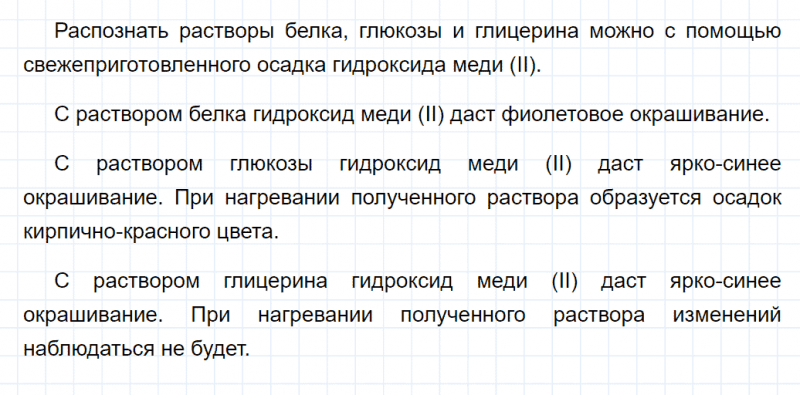 Распознать растворы белка, глюкозы и глицерина можно с помощью свежеприготовленного осадка гидроксида меди (II).

С раствором белка гидроксид меди (II) даст фиолетовое окрашивание.

С раствором глюкозы гидроксид меди (II) даст ярко-синее окрашивание. При нагревании полученного раствора образуется осадок кирпично-красного цвета.

С раствором глицерина гидроксид меди (II) даст ярко-синее окрашивание. При нагревании полученного раствора изменений наблюдаться не будет.